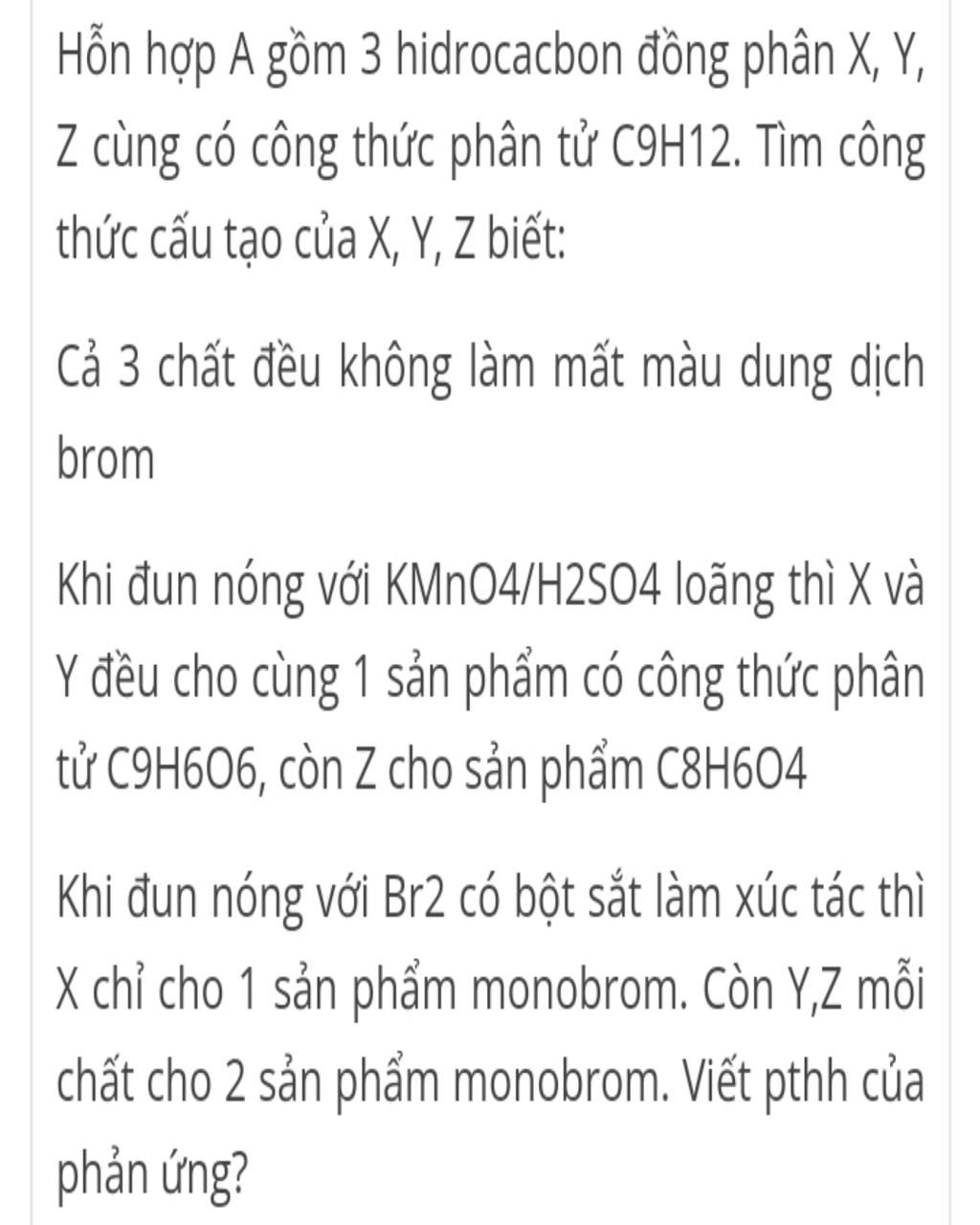 Hỗn hợp A gồm 3 hidrocacbon đồng phân X, Y, Z cùng có công thức phân tử C9H12. Tìm công thức cấu tạo của X, Y, Z biết:

Cả 3 chất đều không làm mất màu dung dịch brom

Khi đun nóng với KMnO4/H2SO4 loãng thì X và Y đều cho cùng 1 sản phẩm có công thức phân tử C9H6O6, còn Z cho sản phẩm C8H6O4

Khi đun nóng với Br2 có bột sắt làm xúc tác thì X chỉ cho 1 sản phẩm monobrom. Còn Y,Z mỗi chất cho 2 sản phẩm monobrom. Viết pthh của phản ứng?